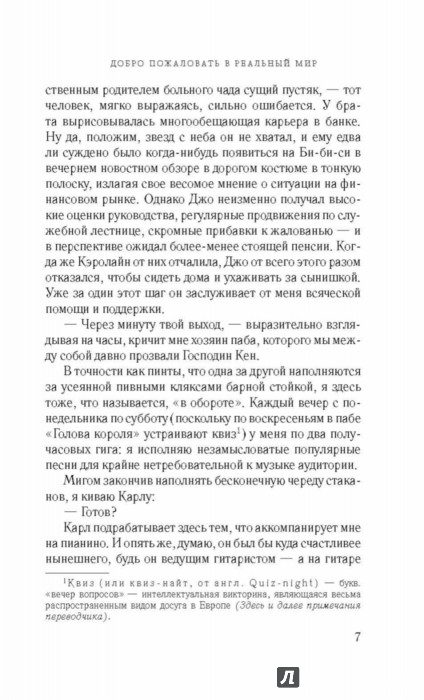 ДОБРО ПОЖАЛОВАТЬ В РЕАЛЬНЫЙ МИР

ственным родителем больного чада сущий пустяк, — тот человек, мягко выражаясь, сильно ошибается. У брата вырисовывалась многообещающая карьера в банке. Ну да, положим, звезд с неба он не хватал, и ему едва ли суждено было когда-нибудь появиться на Би-би-си в вечернем новостном обзоре в дорогом костюме в тонкую полоску, излагая свое весомое мнение о ситуации на финансовом рынке. Однако Джо неизменно получал высокие оценки руководства, регулярные продвижения по служебной лестнице, скромные прибавки к жалованью — и в перспективе ожидал более-менее стоящей пенсии. Когда же Кэролайн от них отчалила, Джо от всего этого разом отказался, чтобы сидеть дома и ухаживать за сынишкой. Уже за один этот шаг он заслуживает от меня всяческой помощи и поддержки.

— Через минуту твой выход, — выразительно взглядывая на часы, кричит мне хозяин паба, которого мы между собой давно прозвали Господин Кен.

В точности как пинты, что одна за другой наполняются за усеянной пивными кляксами барной стойкой, я здесь тоже, что называется, «в обороте». Каждый вечер с понедельника по субботу (поскольку по воскресеньям в пабе «Голова короля» устраивают квиз$^1$) у меня по два получасовых гига: я исполняю незамысловатые популярные песни для крайне нетребовательной к музыке аудитории.

Мигом закончив наполнять бесконечную череду стаканов, я киваю Карлу:

— Готов?

Карл подрабатывает здесь тем, что аккомпанирует мне на пианино. И опять же, думаю, он был бы куда счастливее нынешнего, будь он ведущим гитаристом — а на гитаре

$^1$Квиз (или квиз-найт, от англ. Quiz-night) — букв. «вечер вопросов» — интеллектуальная викторина, являющаяся весьма распространенным видом досуга в Европе (Здесь и далее примечания переводчика).

7

Л